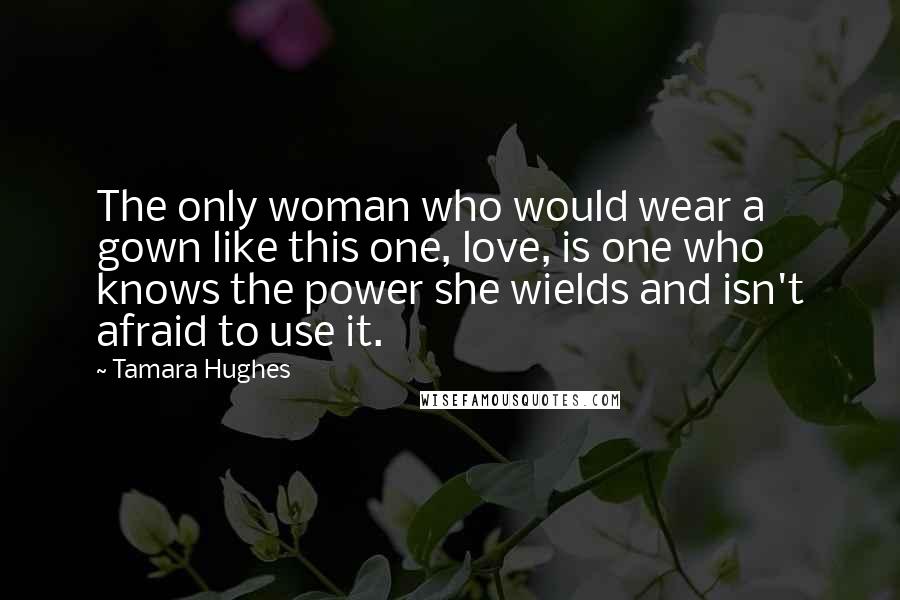 The only woman who would wear a gown like this one, love, is one who knows the power she wields and isn't afraid to use it.

~ Tamara Hughes

WISEFAMOUSQUOTES.COM